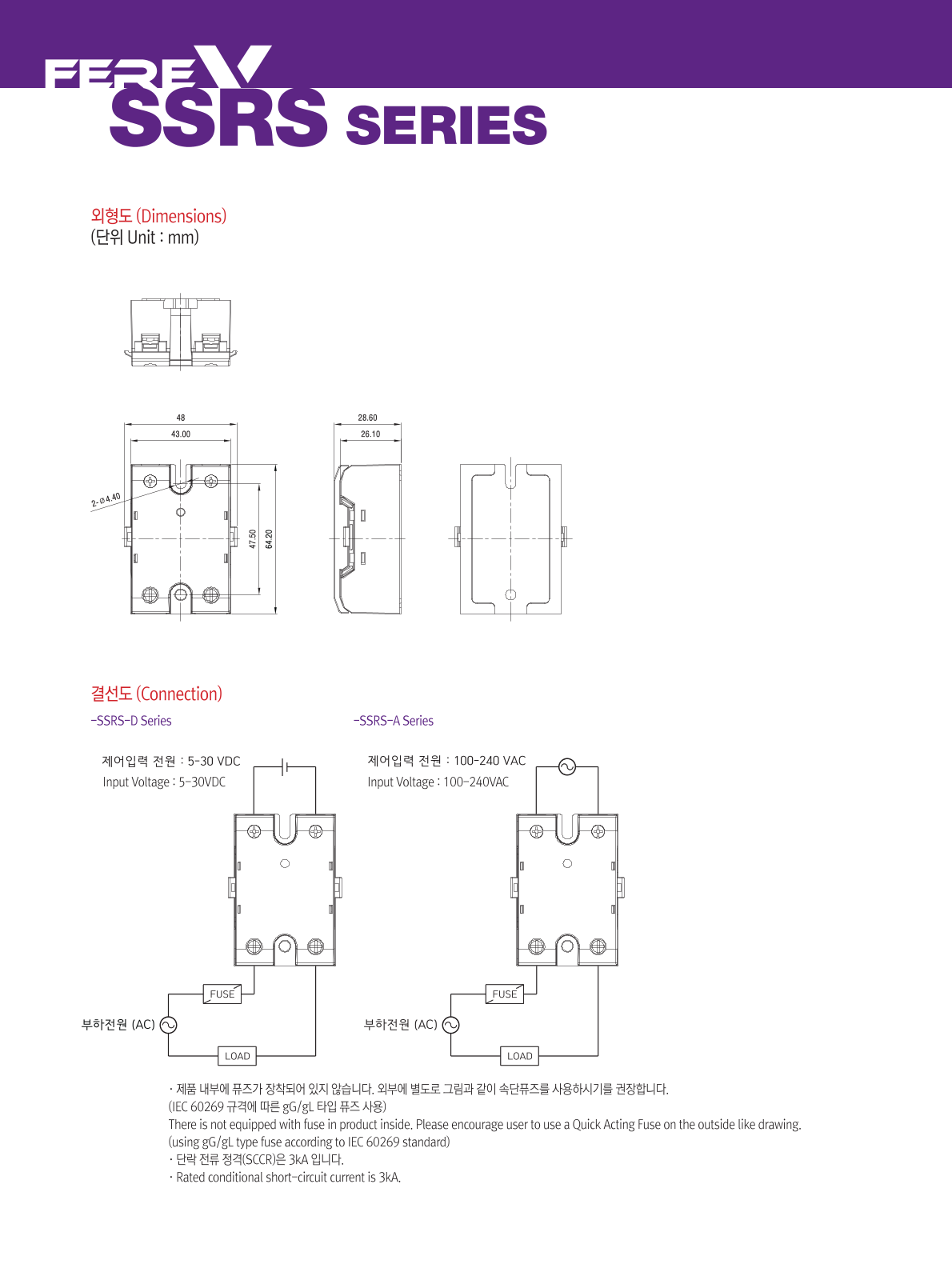 FEREV
SSRS SERIES

외형도 (Dimensions)
(단위 Unit : mm)

48
43.00
2-Ø4.40
47.50
64.20
28.60
26.10

결선도 (Connection)

-SSRS-D Series

제어입력 전원 : 5-30 VDC
Input Voltage : 5-30VDC

FUSE
부하전원 (AC)
LOAD

-SSRS-A Series

제어입력 전원 : 100-240 VAC
Input Voltage : 100-240VAC

FUSE
부하전원 (AC)
LOAD

· 제품 내부에 퓨즈가 장착되어 있지 않습니다. 외부에 별도로 그림과 같이 속단퓨즈를 사용하시기를 권장합니다.
(IEC 60269 규격에 따른 gG/gL 타입 퓨즈 사용)
There is not equipped with fuse in product inside. Please encourage user to use a Quick Acting Fuse on the outside like drawing.
(using gG/gL type fuse according to IEC 60269 standard)
· 단락 전류 정격(SCCR)은 3kA 입니다.
· Rated conditional short-circuit current is 3kA.